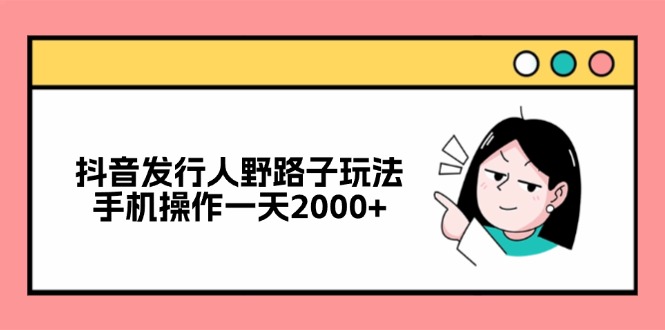 抖音发行人野路子玩法
手机操作一天2000+